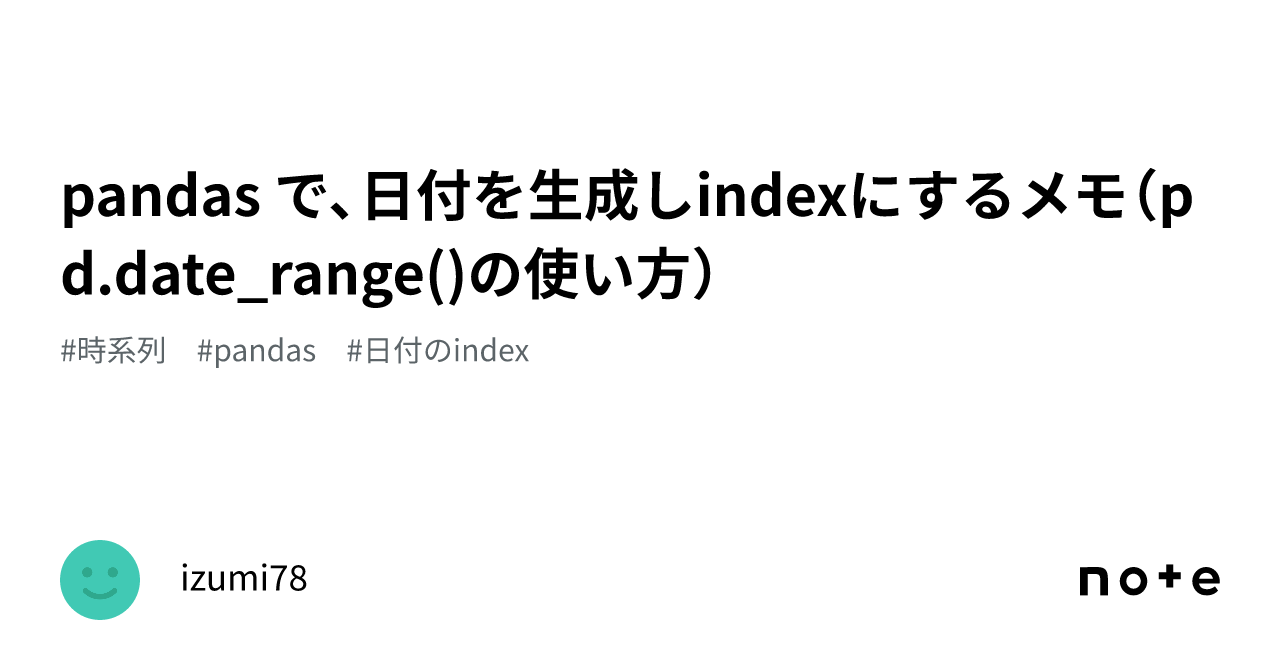 pandas で、日付を生成しindexにするメモ（pd.date_range()の使い方）

#時系列　#pandas　#日付のindex

izumi78

note